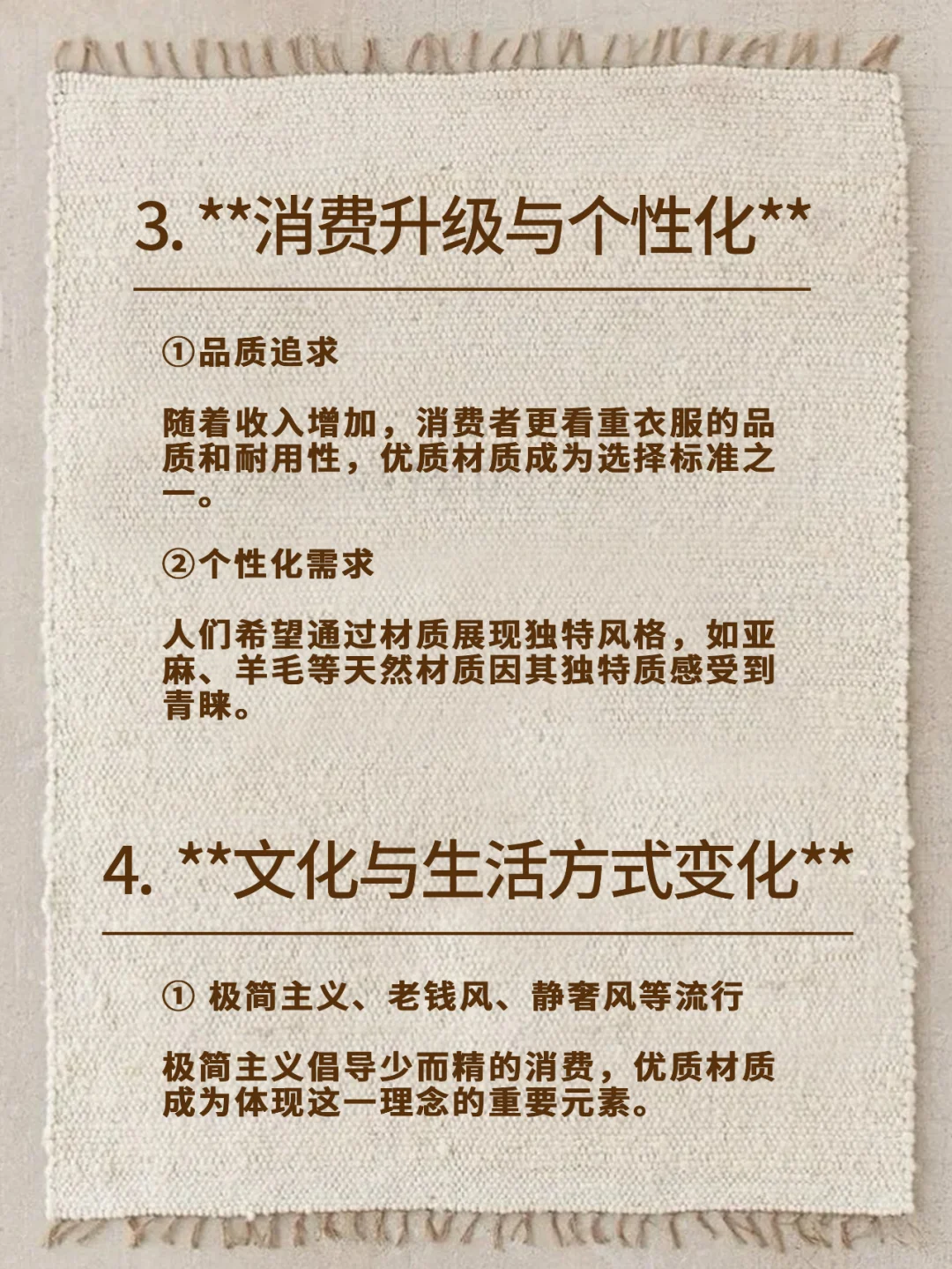 3. **消费升级与个性化**

①品质追求

随着收入增加，消费者更看重衣服的品质和耐用性，优质材质成为选择标准之一。

②个性化需求

人们希望通过材质展现独特风格，如亚麻、羊毛等天然材质因其独特质感受到青睐。

4. **文化与生活方式变化**

① 极简主义、老钱风、静奢风等流行

极简主义倡导少而精的消费，优质材质成为体现这一理念的重要元素。